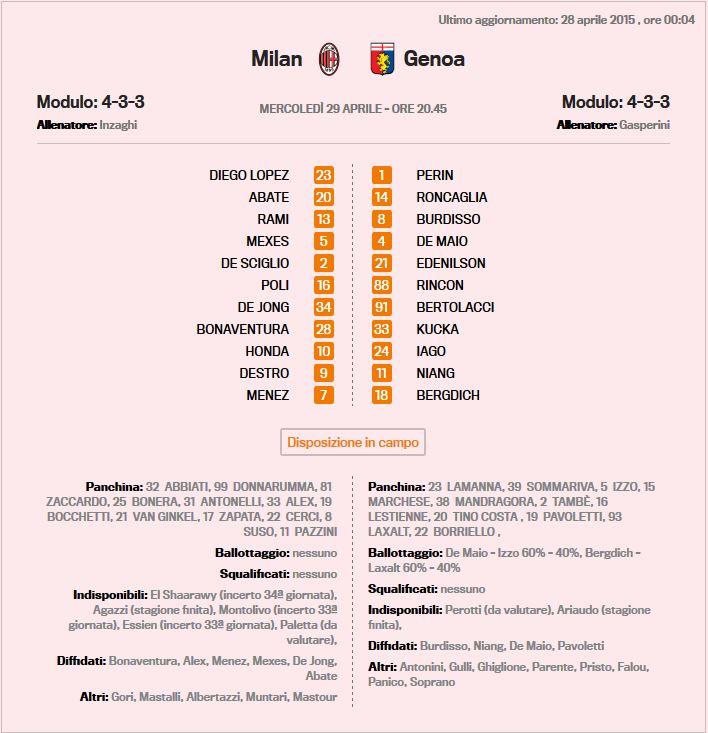 Ultimo aggiornamento: 28 aprile 2015 , ore 00:04

Milan Genoa

Modulo: 4-3-3
Allenatore: Inzaghi

MERCOLEDÌ 29 APRILE - ORE 20.45

Modulo: 4-3-3
Allenatore: Gasperini

| | | | |
|---|---|---|---|
| DIEGO LOPEZ | 23 | 1 | PERIN |
| ABATE | 20 | 14 | RONCAGLIA |
| RAMI | 13 | 8 | BURDISSO |
| MEXES | 5 | 4 | DE MAIO |
| DE SCIGLIO | 2 | 21 | EDENILSON |
| POLI | 16 | 88 | RINCON |
| DE JONG | 34 | 91 | BERTOLACCI |
| BONAVENTURA | 28 | 33 | KUCKA |
| HONDA | 10 | 24 | IAGO |
| DESTRO | 9 | 11 | NIANG |
| MENEZ | 7 | 18 | BERGDICH |

Disposizione in campo

Panchina: 32 ABBIATI, 99 DONNARUMMA, 81 ZACCARDO, 25 BONERA, 31 ANTONELLI, 33 ALEX, 19 BOCCHETTI, 21 VAN GINKEL, 17 ZAPATA, 22 CERCI, 8 SUSO, 11 PAZZINI

Ballottaggio: nessuno

Squalificati: nessuno

Indisponibili: El Shaarawy (incerto 34ª giornata), Agazzi (stagione finita), Montolivo (incerto 33ª giornata), Essien (incerto 33ª giornata), Paletta (da valutare),

Diffidati: Bonaventura, Alex, Menez, Mexes, De Jong, Abate

Altri: Gori, Mastalli, Albertazzi, Muntari, Mastour

Panchina: 23 LAMANNA, 39 SOMMARIVA, 5 IZZO, 15 MARCHESE, 38 MANDRAGORA, 2 TAMBÈ, 16 LESTIENNE, 20 TINO COSTA , 19 PAVOLETTI, 93 LAXALT, 22 BORRIELLO ,

Ballottaggio: De Maio - Izzo 60% - 40%, Bergdich - Laxalt 60% - 40%

Squalificati: nessuno

Indisponibili: Perotti (da valutare), Ariaudo (stagione finita),

Diffidati: Burdisso, Niang, De Maio, Pavoletti

Altri: Antonini, Gulli, Ghiglione, Parente, Pristo, Falou, Panico, Soprano